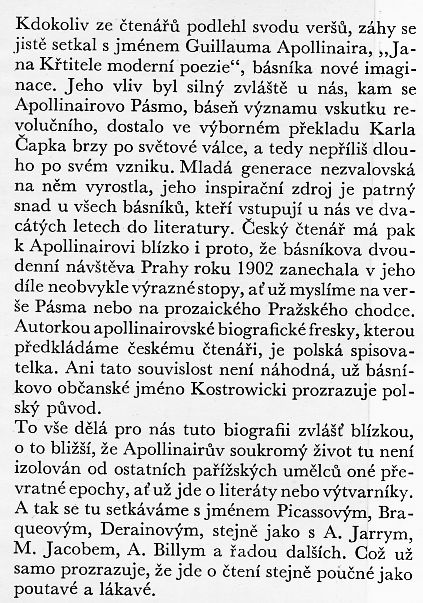 Kdokoliv ze čtenářů podlehl svodu veršů, záhy se jistě setkal s jménem Guillauma Apollinaira, „Jana Křtitele moderní poezie“, básníka nové imaginace. Jeho vliv byl silný zvláště u nás, kam se Apollinairovo Pásmo, báseň významu vskutku revolučního, dostalo ve výborném překladu Karla Čapka brzy po světové válce, a tedy nepříliš dlouho po svém vzniku. Mladá generace nezvalovská na něm vyrostla, jeho inspirační zdroj je patrný snad u všech básníků, kteří vstupují u nás ve dvacátých letech do literatury. Český čtenář má pak k Apollinairovi blízko i proto, že básníkova dvoudenní návštěva Prahy roku 1902 zanechala v jeho díle neobvykle výrazné stopy, ať už myslíme na verše Pásma nebo na prozaického Pražského chodce.
Autorkou apollinairovské biografické fresky, kterou předkládáme českému čtenáři, je polská spisovatelka. Ani tato souvislost není náhodná, už básníkovo občanské jméno Kostrowicki prozrazuje polský původ.
To vše dělá pro nás tuto biografii zvlášť blízkou, o to bližší, že Apollinairův soukromý život tu není izolován od ostatních pařížských umělců oné převratné epochy, ať už jde o literáty nebo výtvarníky. A tak se tu setkáváme s jménem Picassovým, Braqueovým, Derainovým, stejně jako s A. Jarrym, M. Jacobem, A. Billym a řadou dalších. Což už samo prozrazuje, že jde o čtení stejně poučné jako poutavé a lákavé.